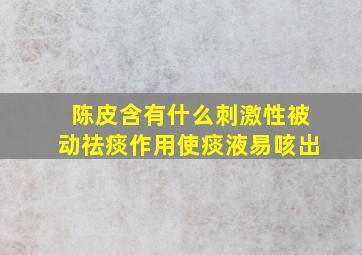 陈皮含有什么刺激性被动祛痰作用使痰液易咳出